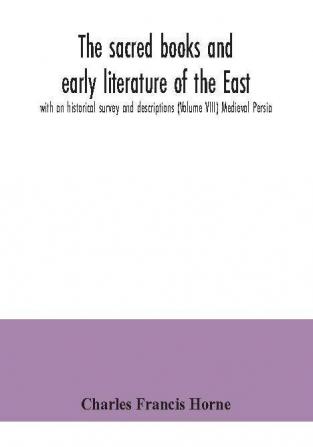 The sacred books and early literature of the East

with an historical survey and descriptions (Volume VIII) Medieval Persia

Charles Francis Horne